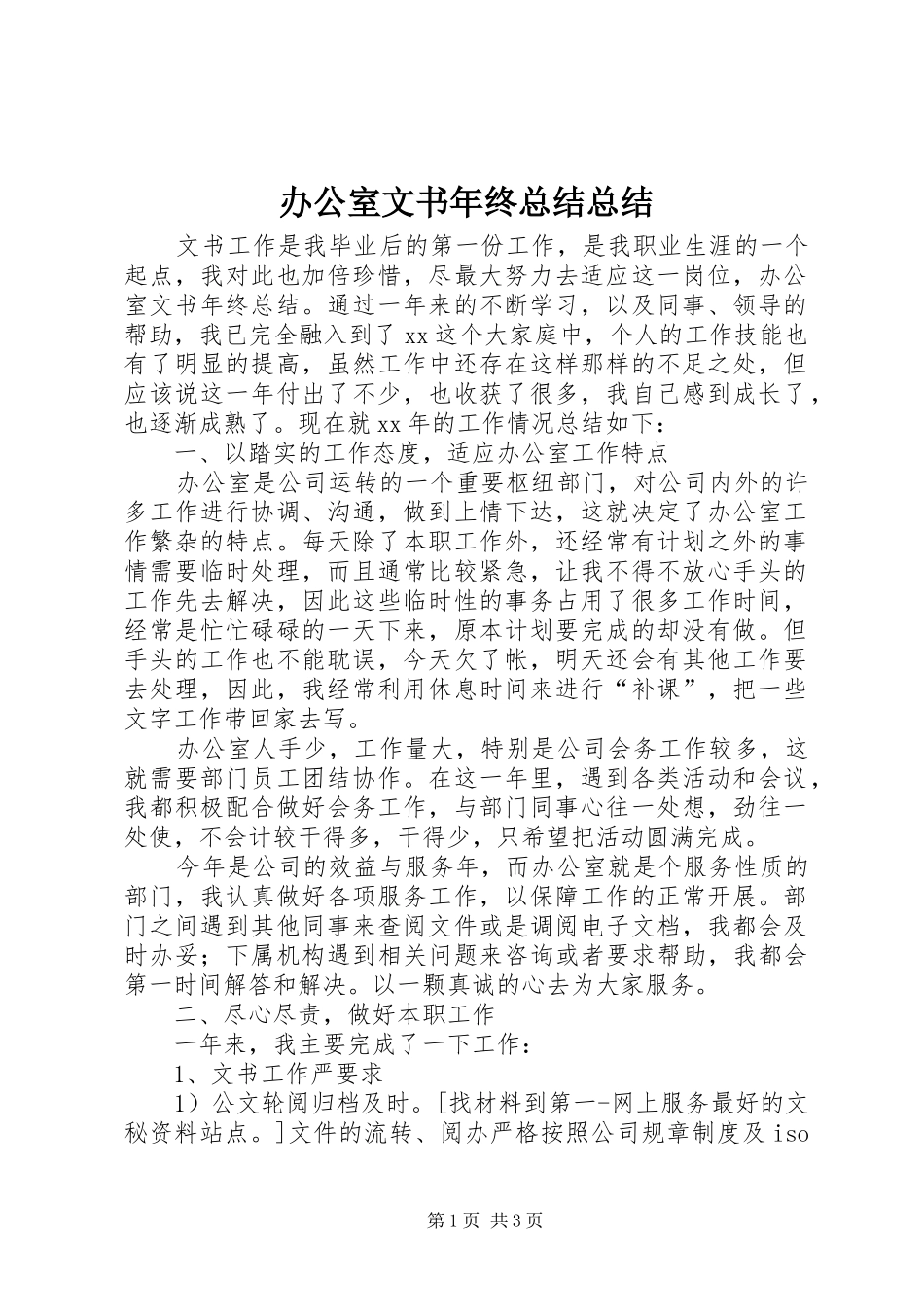 办公室文书年终总结总结

文书工作是我毕业后的第一份工作，是我职业生涯的一个起点，我对此也加倍珍惜，尽最大努力去适应这一岗位，办公室文书年终总结。通过一年来的不断学习，以及同事、领导的帮助，我已完全融入到了xx这个大家庭中，个人的工作技能也有了明显的提高，虽然工作中还存在这样那样的不足之处，但应该说这一年付出了不少，也收获了很多，我自己感到成长了，也逐渐成熟了。现在就xx年的工作情况总结如下：

一、以踏实的工作态度，适应办公室工作特点

办公室是公司运转的一个重要枢纽部门，对公司内外的许多工作进行协调、沟通，做到上情下达，这就决定了办公室工作繁杂的特点。每天除了本职工作外，还经常有计划之外的事情需要临时处理，而且通常比较紧急，让我不得不放心手头的工作先去解决，因此这些临时性的事务占用了很多工作时间，经常是忙忙碌碌的一天下来，原本计划要完成的却没有做。但手头的工作也不能耽误，今天欠了帐，明天还会有其他工作要去处理，因此，我经常利用休息时间来进行“补课”，把一些文字工作带回家去写。

办公室人手少，工作量大，特别是公司会务工作较多，这就需要部门员工团结协作。在这一年里，遇到各类活动和会议，我都积极配合做好会务工作，与部门同事心往一处想，劲往一处使，不会计较干得多，干得少，只希望把活动圆满完成。

今年是公司的效益与服务年，而办公室就是个服务性质的部门，我认真做好各项服务工作，以保障工作的正常开展。部门之间遇到其他同事来查阅文件或是调阅电子文档，我都会及时办妥；下属机构遇到相关问题来咨询或者要求帮助，我都会第一时间解答和解决。以一颗真诚的心去为大家服务。

二、尽心尽责，做好本职工作

一年来，我主要完成了一下工作：

1、文书工作严要求

1）公文轮阅归档及时。[找材料到第一-网上服务最好的文秘资料站点。]文件的流转、阅办严格按照公司规章制度及iso

第1页 共3页